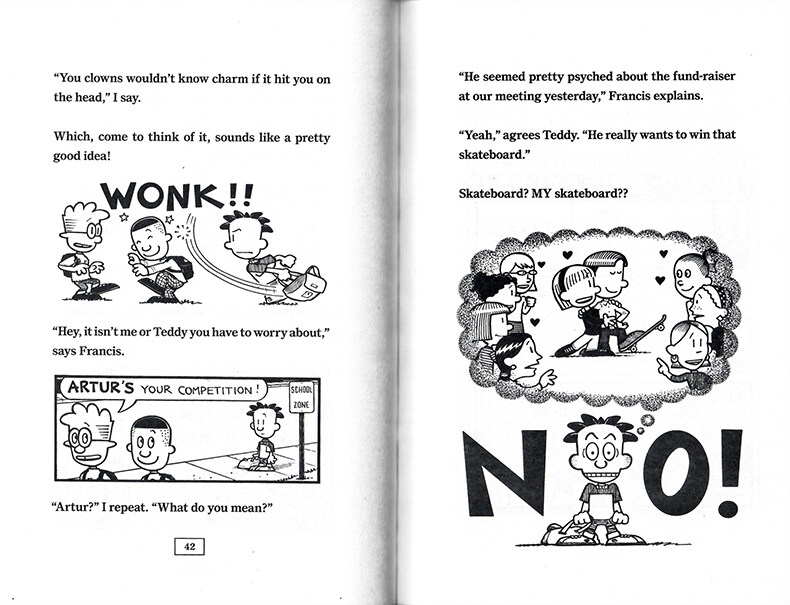 "You clowns wouldn't know charm if it hit you on the head," I say.

Which, come to think of it, sounds like a pretty good idea!

WONK!!

"Hey, it isn't me or Teddy you have to worry about," says Francis.

ARTUR'S YOUR COMPETITION!

SCHOOL ZONE

"Artur?" I repeat. "What do you mean?"

42

"He seemed pretty psyched about the fund-raiser at our meeting yesterday," Francis explains.

"Yeah," agrees Teddy. "He really wants to win that skateboard."

Skateboard? MY skateboard??

NO!